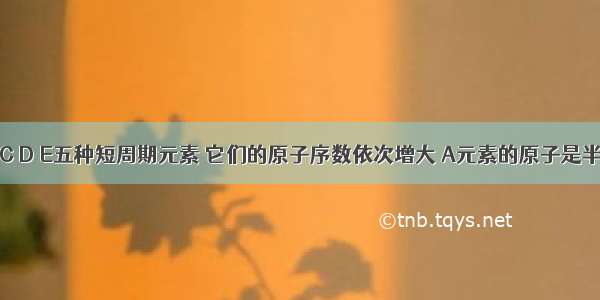 C D E五种短周期元素 它们的原子序数依次增大 A元素的原子是半

©tnb.tqys.net